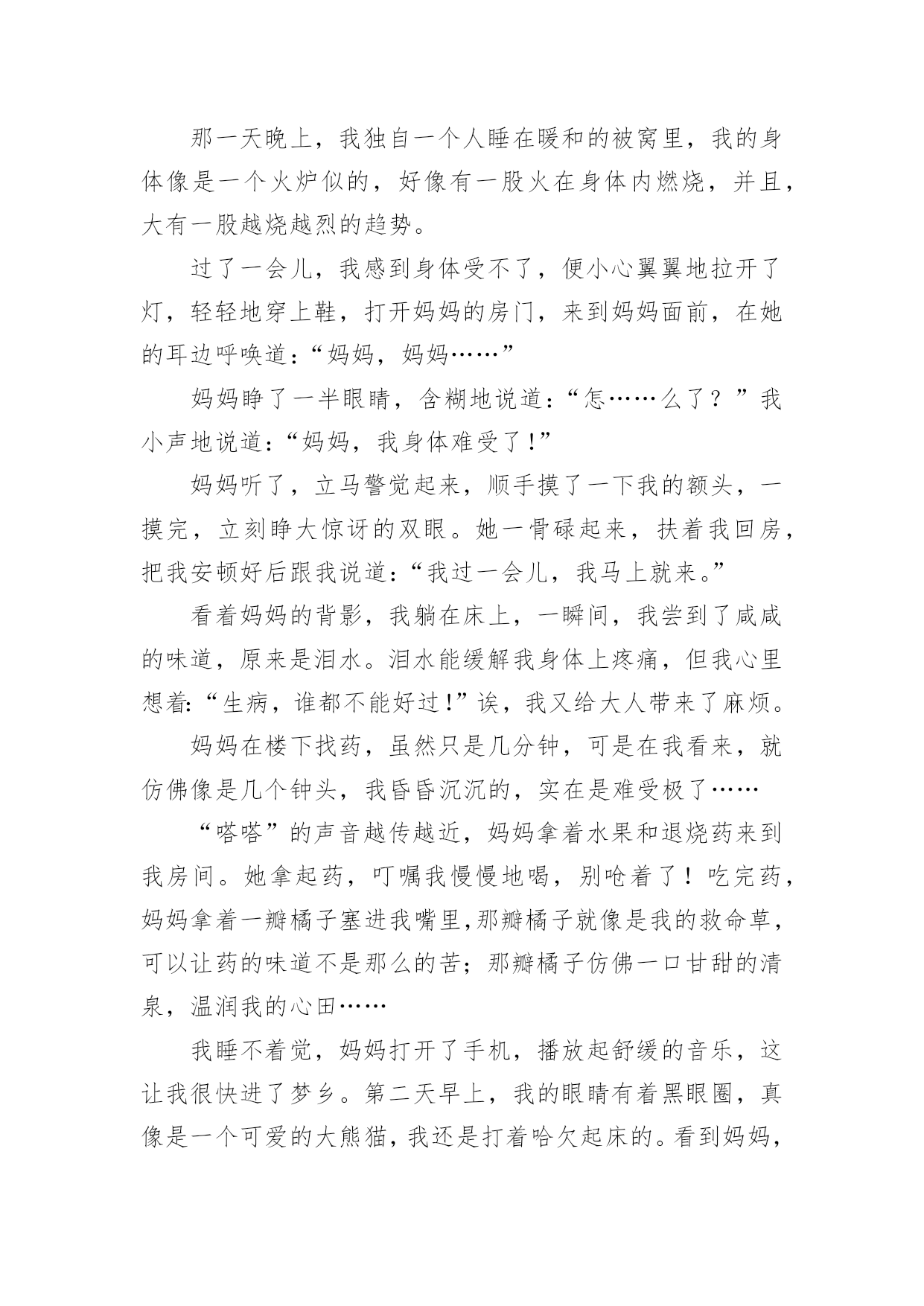 那一天晚上，我独自一个人睡在暖和的被窝里，我的身体像是一个火炉似的，好像有一股火在身体内燃烧，并且，大有一股越烧越烈的趋势。

过了一会儿，我感到身体受不了，便小心翼翼地拉开了灯，轻轻地穿上鞋，打开妈妈的房门，来到妈妈面前，在她的耳边呼唤道：“妈妈，妈妈……”

妈妈睁了一半眼睛，含糊地说道：“怎……么了？”我小声地说道：“妈妈，我身体难受了!”

妈妈听了，立马警觉起来，顺手摸了一下我的额头，一摸完，立刻睁大惊讶的双眼。她一骨碌起来，扶着我回房，把我安顿好后跟我说道：“我过一会儿，我马上就来。”

看着妈妈的背影，我躺在床上，一瞬间，我尝到了咸咸的味道，原来是泪水。泪水能缓解我身体上疼痛，但我心里想着:“生病，谁都不能好过!”诶，我又给大人带来了麻烦。

妈妈在楼下找药，虽然只是几分钟，可是在我看来，就仿佛像是几个钟头，我昏昏沉沉的，实在是难受极了……

“嗒嗒”的声音越传越近，妈妈拿着水果和退烧药来到我房间。她拿起药，叮嘱我慢慢地喝，别呛着了！吃完药，妈妈拿着一瓣橘子塞进我嘴里,那瓣橘子就像是我的救命草，可以让药的味道不是那么的苦；那瓣橘子仿佛一口甘甜的清泉，温润我的心田……

我睡不着觉，妈妈打开了手机，播放起舒缓的音乐，这让我很快进了梦乡。第二天早上，我的眼睛有着黑眼圈，真像是一个可爱的大熊猫，我还是打着哈欠起床的。看到妈妈，